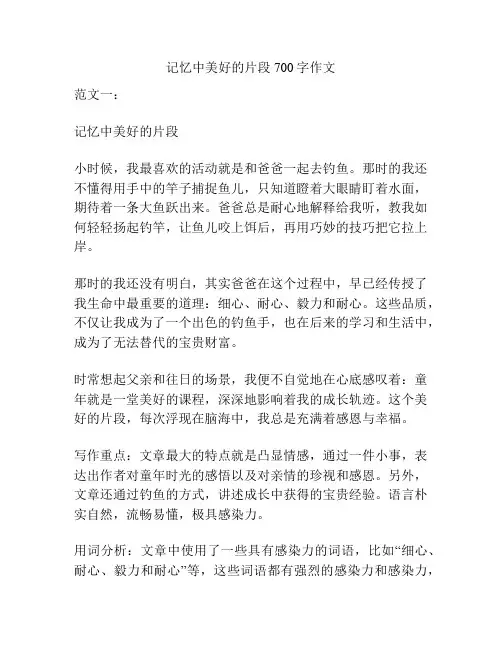 记忆中美好的片段 700 字作文

范文一：

记忆中美好的片段

小时候，我最喜欢的活动就是和爸爸一起去钓鱼。那时的我还不懂得用手中的竿子捕捉鱼儿，只知道瞪着大眼睛盯着水面，期待着一条大鱼跃出来。爸爸总是耐心地解释给我听，教我如何轻轻扬起钓竿，让鱼儿咬上饵后，再用巧妙的技巧把它拉上岸。

那时的我还没有明白，其实爸爸在这个过程中，早已经传授了我生命中最重要的道理：细心、耐心、毅力和耐心。这些品质，不仅让我成为了一个出色的钓鱼手，也在后来的学习和生活中，成为了无法替代的宝贵财富。

时常想起父亲和往日的场景，我便不自觉地在心底感叹着：童年就是一堂美好的课程，深深地影响着我的成长轨迹。这个美好的片段，每次浮现在脑海中，我总是充满着感恩与幸福。

写作重点：文章最大的特点就是凸显情感，通过一件小事，表达出作者对童年时光的感悟以及对亲情的珍视和感恩。另外，文章还通过钓鱼的方式，讲述成长中获得的宝贵经验。语言朴实自然，流畅易懂，极具感染力。

用词分析：文章中使用了一些具有感染力的词语，比如“细心、耐心、毅力和耐心”等，这些词语都有强烈的感染力和感染力，